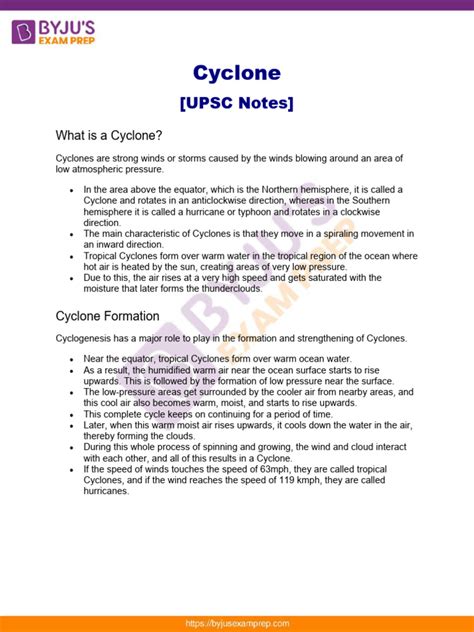 BYJU'S EXAM PREP

Cyclone
[UPSC Notes]

What is a Cyclone?

Cyclones are strong winds or storms caused by the winds blowing around an area of low atmospheric pressure.

- In the area above the equator, which is the Northern hemisphere, it is called a Cyclone and rotates in an anticlockwise direction, whereas in the Southern hemisphere it is called a hurricane or typhoon and rotates in a clockwise direction.
- The main characteristic of Cyclones is that they move in a spiraling movement in an inward direction.
- Tropical Cyclones form over warm water in the tropical region of the ocean where hot air is heated by the sun, creating areas of very low pressure.
- Due to this, the air rises at a very high speed and gets saturated with the moisture that later forms the thunderclouds.

Cyclone Formation

Cyclogenesis has a major role to play in the formation and strengthening of Cyclones.

- Near the equator, tropical Cyclones form over warm ocean water.
- As a result, the humidified warm air near the ocean surface starts to rise upwards. This is followed by the formation of low pressure near the surface.
- The low-pressure areas get surrounded by the cooler air from nearby areas, and this cool air also becomes warm, moist, and starts to rise upwards.
- This complete cycle keeps on continuing for a period of time.
- Later, when this warm moist air rises upwards, it cools down the water in the air, thereby forming the clouds.
- During this whole process of spinning and growing, the wind and cloud interact with each other, and all of this results in a Cyclone.
- If the speed of winds touches the speed of 63mph, they are called tropical Cyclones, and if the wind reaches the speed of 119 kmph, they are called hurricanes.

BYJU'S EXAM PREP

https://byjusexamprep.com